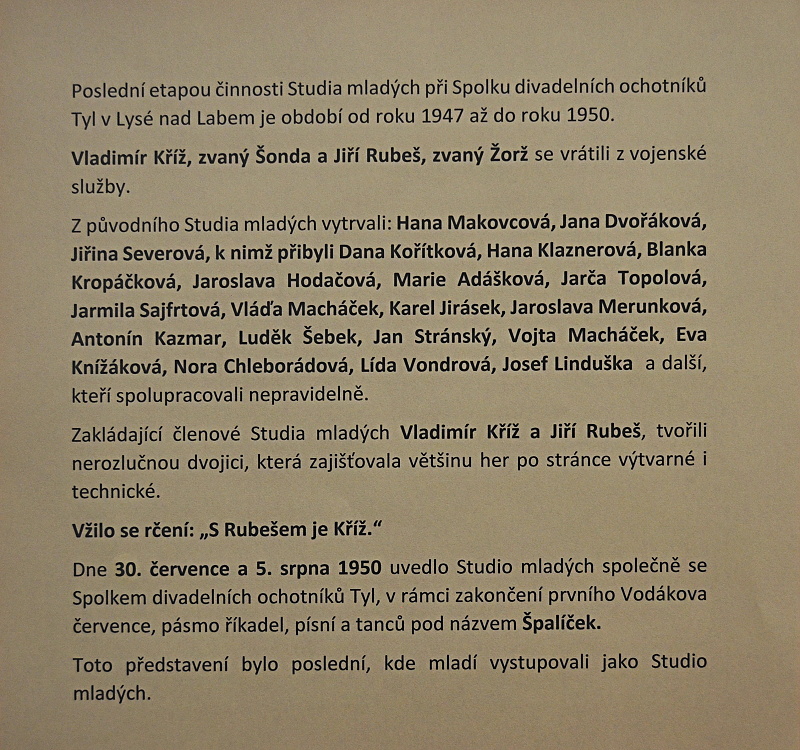 Poslední etapou činnosti Studia mladých při Spolku divadelních ochotníků Tyl v Lysé nad Labem je období od roku 1947 až do roku 1950.

Vladimír Kříž, zvaný Šonda a Jiří Rubeš, zvaný Žorž se vrátili z vojenské služby.

Z původního Studia mladých vytrvali: Hana Makovcová, Jana Dvořáková, Jiřina Severová, k nimž přibyli Dana Kořítková, Hana Klaznerová, Blanka Kropáčková, Jaroslava Hodačová, Marie Adášková, Jarča Topolová, Jarmila Sajfrtová, Vláďa Macháček, Karel Jirásek, Jaroslava Merunková, Antonín Kazmar, Luděk Šebek, Jan Stránský, Vojta Macháček, Eva Knížáková, Nora Chleborádová, Lída Vondrová, Josef Linduška a další, kteří spolupracovali nepravidelně.

Zakládající členové Studia mladých Vladimír Kříž a Jiří Rubeš, tvořili nerozlučnou dvojici, která zajišťovala většinu her po stránce výtvarné i technické.

Vžilo se rčení: „S Rubešem je Kříž."

Dne 30. července a 5. srpna 1950 uvedlo Studio mladých společně se Spolkem divadelních ochotníků Tyl, v rámci zakončení prvního Vodákova července, pásmo říkadel, písní a tanců pod názvem Špalíček.

Toto představení bylo poslední, kde mladí vystupovali jako Studio mladých.